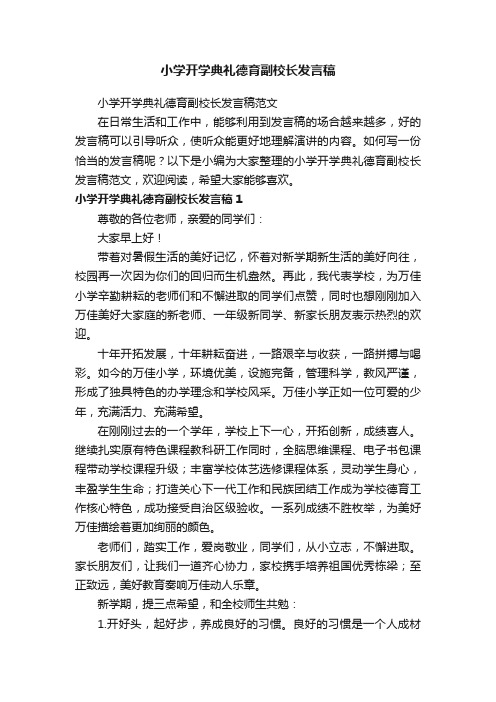 小学开学典礼德育副校长发言稿

小学开学典礼德育副校长发言稿范文

在日常生活和工作中，能够利用到发言稿的场合越来越多，好的发言稿可以引导听众，使听众能更好地理解演讲的内容。如何写一份恰当的发言稿呢？以下是小编为大家整理的小学开学典礼德育副校长发言稿范文，欢迎阅读，希望大家能够喜欢。

小学开学典礼德育副校长发言稿 1

尊敬的各位老师，亲爱的同学们：

大家早上好！

带着对暑假生活的美好记忆，怀着对新学期新生活的美好向往，校园再一次因为你们的回归而生机盎然。再此，我代表学校，为万佳小学辛勤耕耘的老师们和不懈进取的同学们点赞，同时也想刚刚加入万佳美好大家庭的新老师、一年级新同学、新家长朋友表示热烈的欢迎。

十年开拓发展，十年耕耘奋进，一路艰辛与收获，一路拼搏与喝彩。如今的万佳小学，环境优美，设施完备，管理科学，教风严谨，形成了独具特色的办学理念和学校风采。万佳小学正如一位可爱的少年，充满活力、充满希望。

在刚刚过去的一个学年，学校上下一心，开拓创新，成绩喜人。继续扎实原有特色课程教科研工作同时，全脑思维课程、电子书包课程带动学校课程升级；丰富学校体艺选修课程体系，灵动学生身心，丰盈学生生命；打造关心下一代工作和民族团结工作成为学校德育工作核心特色，成功接受自治区级验收。一系列成绩不胜枚举，为美好万佳描绘着更加绚丽的颜色。

老师们，踏实工作，爱岗敬业，同学们，从小立志，不懈进取。家长朋友们，让我们一道齐心协力，家校携手培养祖国优秀栋梁；至正致远，美好教育奏响万佳动人乐章。

新学期，提三点希望，和全校师生共勉：

1.开好头，起好步，养成良好的习惯。良好的习惯是一个人成材